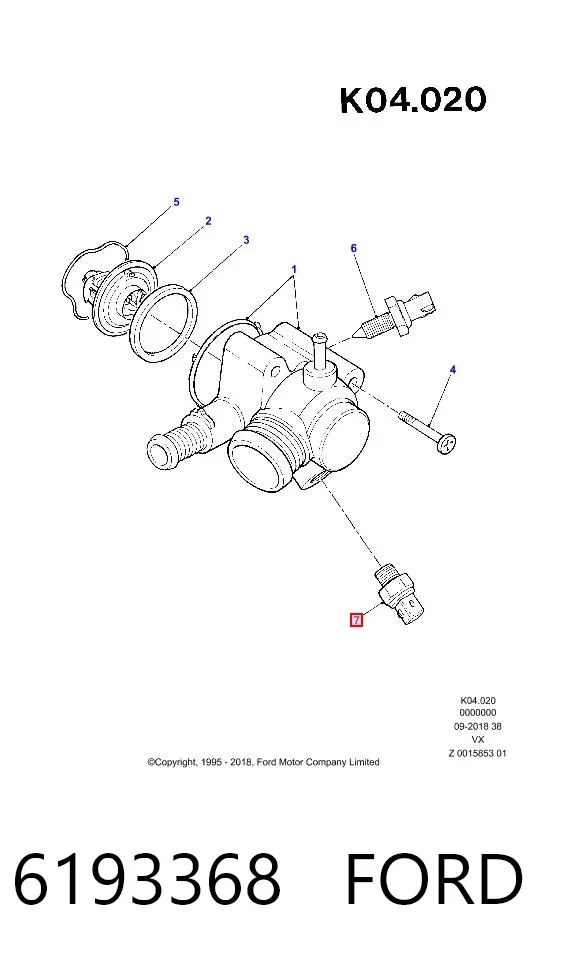 K04.020

5
2
3
1
6
4
7

K04.020
0000000
09-2018 38
VX
Z 0015853 01

©Copyright, 1995 - 2018, Ford Motor Company Limited

6193368 FORD